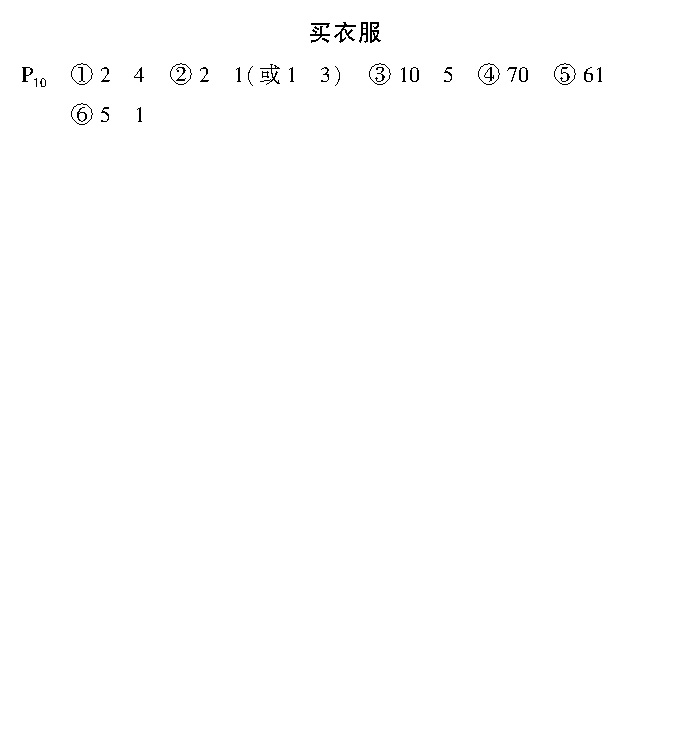 买衣服

$P_{10}$ ① 2 4 ② 2 1（或 1 3） ③ 10 5 ④ 70 ⑤ 61 ⑥ 5 1